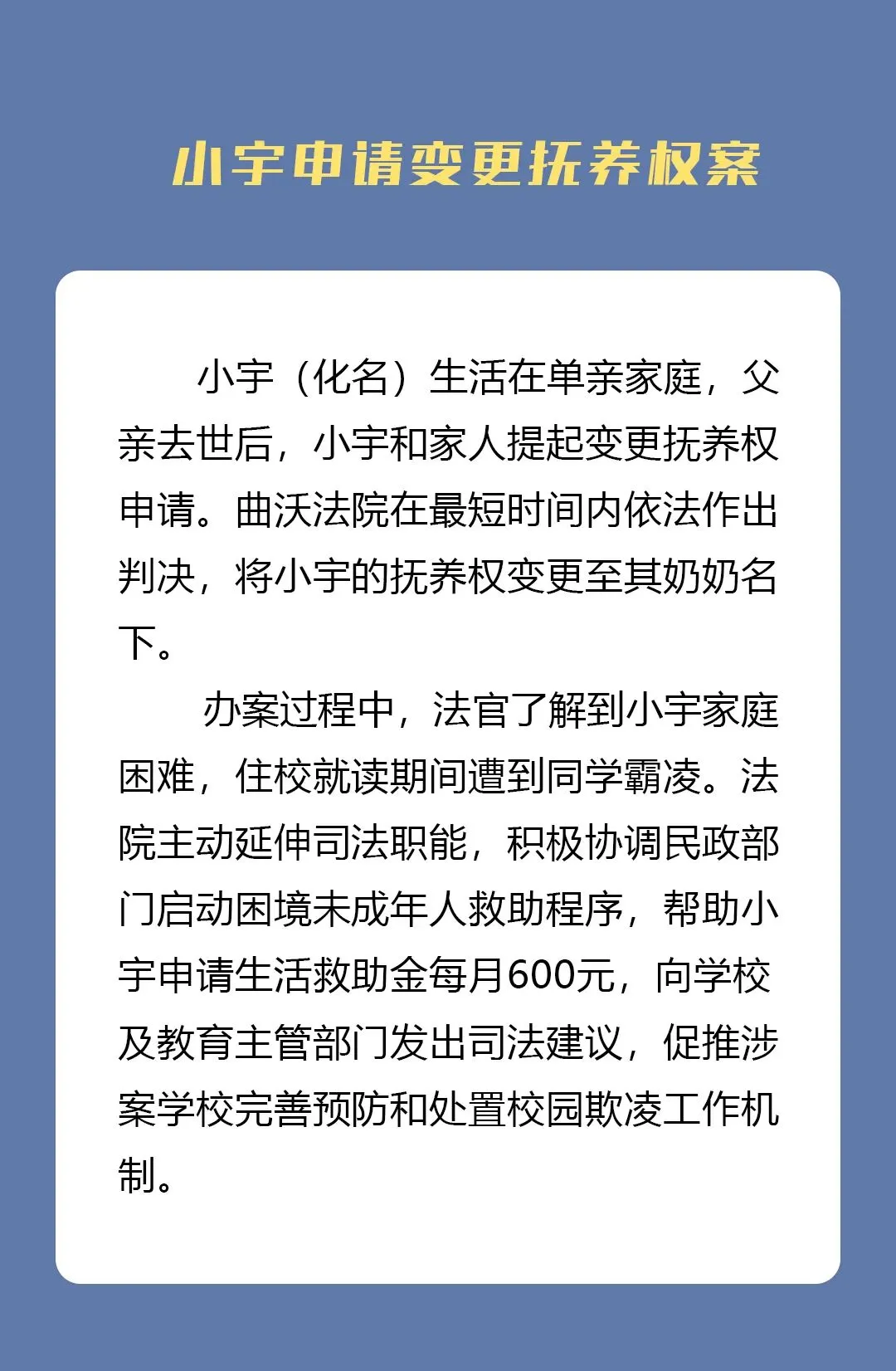 小宇申请变更抚养权案

小宇（化名）生活在单亲家庭，父亲去世后，小宇和家人提起变更抚养权申请。曲沃法院在最短时间内依法作出判决，将小宇的抚养权变更至其奶奶名下。

办案过程中，法官了解到小宇家庭困难，住校就读期间遭到同学霸凌。法院主动延伸司法职能，积极协调民政部门启动困境未成年人救助程序，帮助小宇申请生活救助金每月600元，向学校及教育主管部门发出司法建议，促推涉案学校完善预防和处置校园欺凌工作机制。